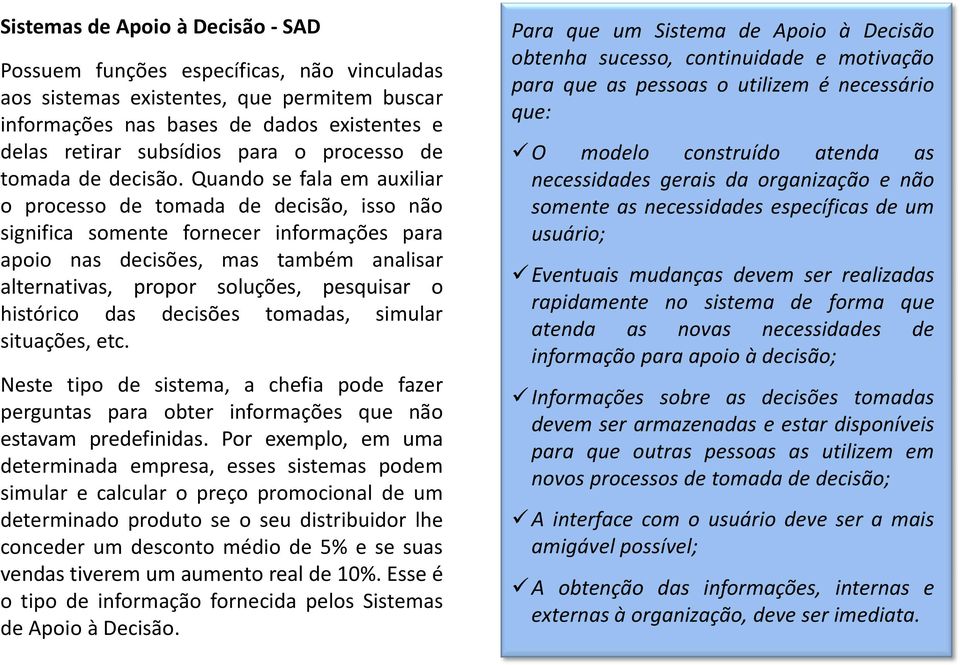 Sistemas de Apoio à Decisão - SAD

Possuem funções específicas, não vinculadas aos sistemas existentes, que permitem buscar informações nas bases de dados existentes e delas retirar subsídios para o processo de tomada de decisão. Quando se fala em auxiliar o processo de tomada de decisão, isso não significa somente fornecer informações para apoio nas decisões, mas também analisar alternativas, propor soluções, pesquisar o histórico das decisões tomadas, simular situações, etc.

Neste tipo de sistema, a chefia pode fazer perguntas para obter informações que não estavam predefinidas. Por exemplo, em uma determinada empresa, esses sistemas podem simular e calcular o preço promocional de um determinado produto se o seu distribuidor lhe conceder um desconto médio de 5% e se suas vendas tiverem um aumento real de 10%. Esse é o tipo de informação fornecida pelos Sistemas de Apoio à Decisão.

Para que um Sistema de Apoio à Decisão obtenha sucesso, continuidade e motivação para que as pessoas o utilizem é necessário que:

✓ O modelo construído atenda as necessidades gerais da organização e não somente as necessidades específicas de um usuário;

✓ Eventuais mudanças devem ser realizadas rapidamente no sistema de forma que atenda as novas necessidades de informação para apoio à decisão;

✓ Informações sobre as decisões tomadas devem ser armazenadas e estar disponíveis para que outras pessoas as utilizem em novos processos de tomada de decisão;

✓ A interface com o usuário deve ser a mais amigável possível;

✓ A obtenção das informações, internas e externas à organização, deve ser imediata.